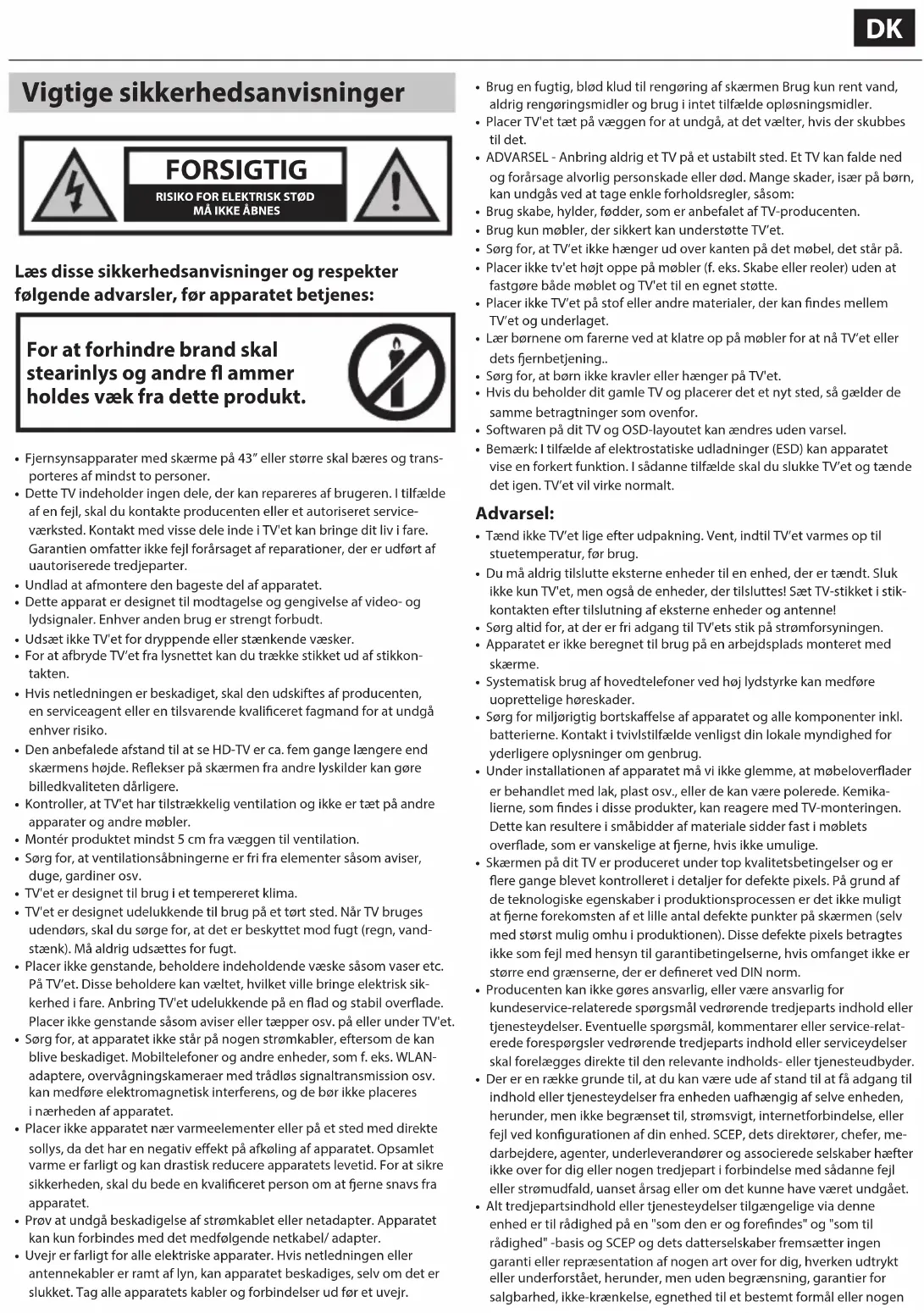 DK

Vigtige sikkerhedsanvisninger

FORSIGTIG
RISIKO FOR ELEKTRISK STØD
MÅ IKKE ÅBNES

Læs disse sikkerhedsanvisninger og respekter følgende advarsler, før apparatet betjenes:

For at forhindre brand skal stearinlys og andre fl ammer holdes væk fra dette produkt.

• Fjernsynsapparater med skærme på 43" eller større skal bæres og transporteres af mindst to personer.
• Dette TV indeholder ingen dele, der kan repareres af brugeren. I tilfælde af en fejl, skal du kontakte producenten eller et autoriseret serviceværksted. Kontakt med visse dele inde i TV'et kan bringe dit liv i fare. Garantien omfatter ikke fejl forårsaget af reparationer, der er udført af uautoriserede tredjeparter.
• Undlad at afmontere den bageste del af apparatet.
• Dette apparat er designet til modtagelse og gengivelse af video- og lydsignaler. Enhver anden brug er strengt forbudt.
• Udsæt ikke TV'et for dryppende eller stænkende væsker.
• For at afbryde TV'et fra lysnettet kan du trække stikket ud af stikkontakten.
• Hvis netledningen er beskadiget, skal den udskiftes af producenten, en serviceagent eller en tilsvarende kvalificeret fagmand for at undgå enhver risiko.
• Den anbefalede afstand til at se HD-TV er ca. fem gange længere end skærmens højde. Reflekser på skærmen fra andre lyskilder kan gøre billedkvaliteten dårligere.
• Kontroller, at TV'et har tilstrækkelig ventilation og ikke er tæt på andre apparater og andre møbler.
• Montér produktet mindst 5 cm fra væggen til ventilation.
• Sørg for, at ventilationsåbningerne er fri fra elementer såsom aviser, duge, gardiner osv.
• TV'et er designet til brug i et tempereret klima.
• TV'et er designet udelukkende til brug på et tørt sted. Når TV bruges udendørs, skal du sørge for, at det er beskyttet mod fugt (regn, vandstænk). Må aldrig udsættes for fugt.
• Placer ikke genstande, beholdere indeholdende væske såsom vaser etc. På TV'et. Disse beholdere kan væltet, hvilket ville bringe elektrisk sikkerhed i fare. Anbring TV'et udelukkende på en flad og stabil overflade. Placer ikke genstande såsom aviser eller tæpper osv. på eller under TV'et.
• Sørg for, at apparatet ikke står på nogen strømkabler, eftersom de kan blive beskadiget. Mobiltelefoner og andre enheder, som f. eks. WLAN-adaptere, overvågningskameraer med trådløs signaltransmission osv. kan medføre elektromagnetisk interferens, og de bør ikke placeres i nærheden af apparatet.
• Placer ikke apparatet nær varmeelementer eller på et sted med direkte sollys, da det har en negativ effekt på afkøling af apparatet. Opsamlet varme er farligt og kan drastisk reducere apparatets levetid. For at sikre sikkerheden, skal du bede en kvalificeret person om at fjerne snavs fra apparatet.
• Prøv at undgå beskadigelse af strømkablet eller netadapter. Apparatet kan kun forbindes med det medfølgende netkabel/ adapter.
• Uvejr er farligt for alle elektriske apparater. Hvis netledningen eller antennekabler er ramt af lyn, kan apparatet beskadiges, selv om det er slukket. Tag alle apparatets kabler og forbindelser ud før et uvejr.
• Brug en fugtig, blød klud til rengøring af skærmen Brug kun rent vand, aldrig rengøringsmidler og brug i intet tilfælde opløsningsmidler.
• Placer TV'et tæt på væggen for at undgå, at det vælter, hvis der skubbes til det.
• ADVARSEL - Anbring aldrig et TV på et ustabilt sted. Et TV kan falde ned og forårsage alvorlig personskade eller død. Mange skader, især på børn, kan undgås ved at tage enkle forholdsregler, såsom:
• Brug skabe, hylder, fødder, som er anbefalet af TV-producenten.
• Brug kun møbler, der sikkert kan understøtte TV'et.
• Sørg for, at TV'et ikke hænger ud over kanten på det møbel, det står på.
• Placer ikke tv'et højt oppe på møbler (f. eks. Skabe eller reoler) uden at fastgøre både møblet og TV'et til en egnet støtte.
• Placer ikke TV'et på stof eller andre materialer, der kan findes mellem TV'et og underlaget.
• Lær børnene om farerne ved at klatre op på møbler for at nå TV'et eller dets fjernbetjening..
• Sørg for, at børn ikke kravler eller hænger på TV'et.
• Hvis du beholder dit gamle TV og placerer det et nyt sted, så gælder de samme betragtninger som ovenfor.
• Softwaren på dit TV og OSD-layoutet kan ændres uden varsel.
• Bemærk: I tilfælde af elektrostatiske udladninger (ESD) kan apparatet vise en forkert funktion. I sådanne tilfælde skal du slukke TV'et og tænde det igen. TV'et vil virke normalt.

Advarsel:
• Tænd ikke TV'et lige efter udpakning. Vent, indtil TV'et varmes op til stuetemperatur, før brug.
• Du må aldrig tilslutte eksterne enheder til en enhed, der er tændt. Sluk ikke kun TV'et, men også de enheder, der tilsluttes! Sæt TV-stikket i stikkontakten efter tilslutning af eksterne enheder og antenne!
• Sørg altid for, at der er fri adgang til TV'ets stik på strømforsyningen.
• Apparatet er ikke beregnet til brug på en arbejdsplads monteret med skærme.
• Systematisk brug af hovedtelefoner ved høj lydstyrke kan medføre uoprettelige høreskader.
• Sørg for miljørigtig bortskaffelse af apparatet og alle komponenter inkl. batterierne. Kontakt i tvivlstilfælde venligst din lokale myndighed for yderligere oplysninger om genbrug.
• Under installationen af apparatet må vi ikke glemme, at møbeloverflader er behandlet med lak, plast osv., eller de kan være polerede. Kemikalierne, som findes i disse produkter, kan reagere med TV-monteringen. Dette kan resultere i småbidder af materiale sidder fast i møblets overflade, som er vanskelige at fjerne, hvis ikke umulige.
• Skærmen på dit TV er produceret under top kvalitetsbetingelser og er flere gange blevet kontrolleret i detaljer for defekte pixels. På grund af de teknologiske egenskaber i produktionsprocessen er det ikke muligt at fjerne forekomsten af et lille antal defekte punkter på skærmen (selv med størst mulig omhu i produktionen). Disse defekte pixels betragtes ikke som fejl med hensyn til garantibetingelserne, hvis omfanget ikke er større end grænserne, der er defineret ved DIN norm.
• Producenten kan ikke gøres ansvarlig, eller være ansvarlig for kundeservice-relaterede spørgsmål vedrørende tredjeparts indhold eller tjenesteydelser. Eventuelle spørgsmål, kommentarer eller service-relaterede forespørgsler vedrørende tredjeparts indhold eller serviceydelser skal forelægges direkte til den relevante indholds- eller tjenesteudbyder.
• Der er en række grunde til, at du kan være ude af stand til at få adgang til indhold eller tjenesteydelser fra enheden uafhængig af selve enheden, herunder, men ikke begrænset til, strømsvigt, internetforbindelse, eller fejl ved konfigurationen af din enhed. SCEP, dets direktører, chefer, medarbejdere, agenter, underleverandører og associerede selskaber hæfter ikke over for dig eller nogen tredjepart i forbindelse med sådanne fejl eller strømudfald, uanset årsag eller om det kunne have været undgået.
• Alt tredjepartsindhold eller tjenesteydelser tilgængelige via denne enhed er til rådighed på en "som den er og forefindes" og "som til rådighed" -basis og SCEP og dets datterselskaber fremsætter ingen garanti eller repræsentation af nogen art over for dig, hverken udtrykt eller underforstået, herunder, men uden begrænsning, garantier for salgbarhed, ikke-krænkelse, egnethed til et bestemt formål eller nogen